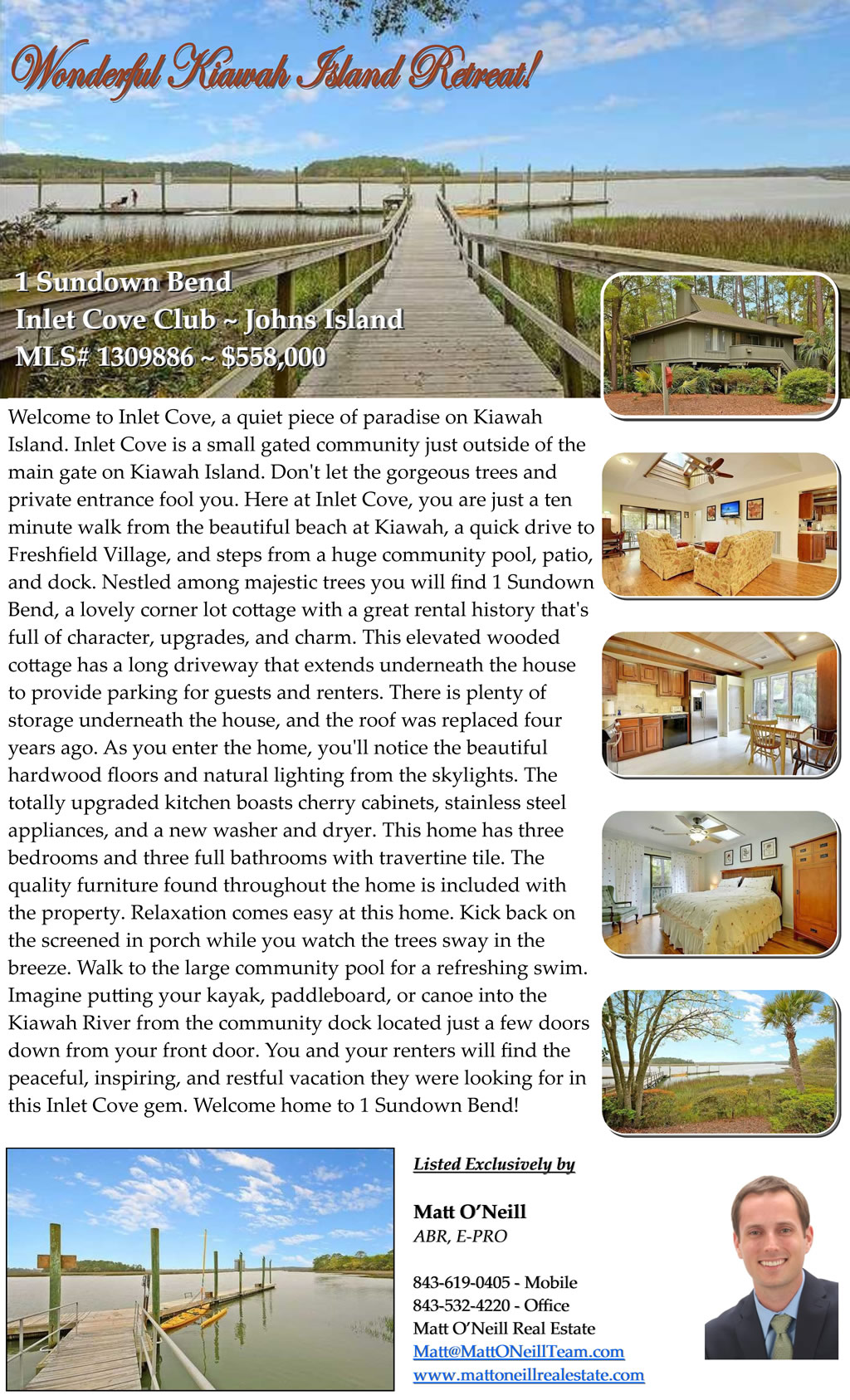 Wonderful Kiawah Island Retreat!

1 Sundown Bend
Inlet Cove Club ~ Johns Island
MLS# 1309886 ~ $558,000

Welcome to Inlet Cove, a quiet piece of paradise on Kiawah Island. Inlet Cove is a small gated community just outside of the main gate on Kiawah Island. Don't let the gorgeous trees and private entrance fool you. Here at Inlet Cove, you are just a ten minute walk from the beautiful beach at Kiawah, a quick drive to Freshfield Village, and steps from a huge community pool, patio, and dock. Nestled among majestic trees you will find 1 Sundown Bend, a lovely corner lot cottage with a great rental history that's full of character, upgrades, and charm. This elevated wooded cottage has a long driveway that extends underneath the house to provide parking for guests and renters. There is plenty of storage underneath the house, and the roof was replaced four years ago. As you enter the home, you'll notice the beautiful hardwood floors and natural lighting from the skylights. The totally upgraded kitchen boasts cherry cabinets, stainless steel appliances, and a new washer and dryer. This home has three bedrooms and three full bathrooms with travertine tile. The quality furniture found throughout the home is included with the property. Relaxation comes easy at this home. Kick back on the screened in porch while you watch the trees sway in the breeze. Walk to the large community pool for a refreshing swim. Imagine putting your kayak, paddleboard, or canoe into the Kiawah River from the community dock located just a few doors down from your front door. You and your renters will find the peaceful, inspiring, and restful vacation they were looking for in this Inlet Cove gem. Welcome home to 1 Sundown Bend!

Listed Exclusively by

Matt O'Neill
ABR, E-PRO

843-619-0405 - Mobile
843-532-4220 - Office
Matt O'Neill Real Estate
Matt@MattONeillTeam.com
www.mattoneillrealestate.com